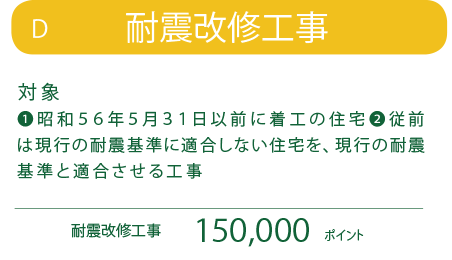 D 耐震改修工事

対象

❶昭和56年5月31日以前に着工の住宅❷従前は現行の耐震基準に適合しない住宅を、現行の耐震基準と適合させる工事

耐震改修工事 150,000 ポイント